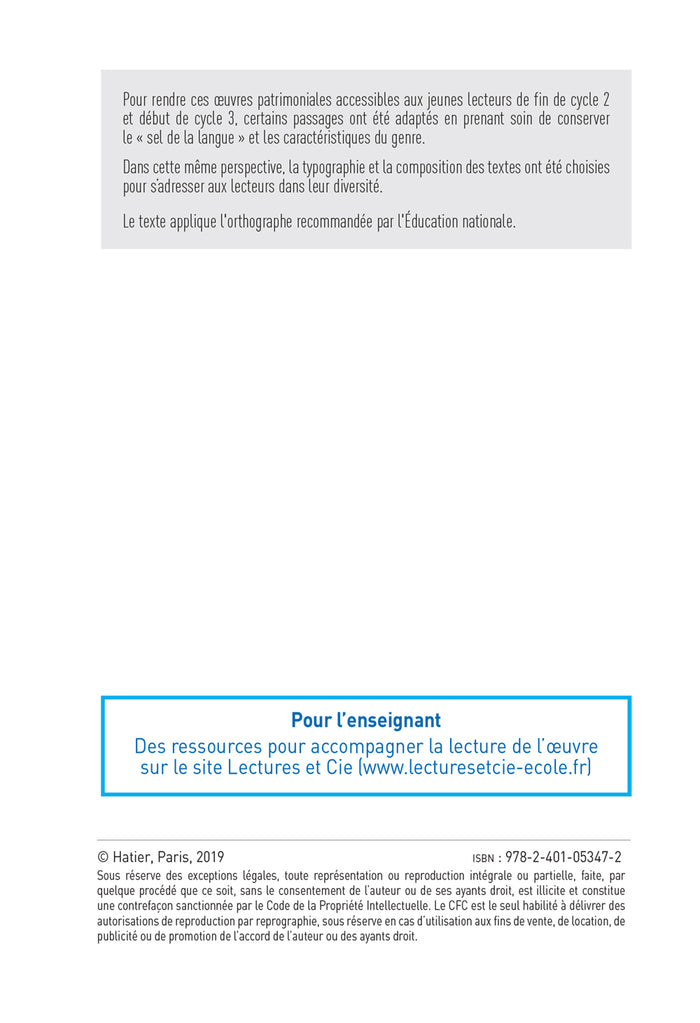 Pour rendre ces œuvres patrimoniales accessibles aux jeunes lecteurs de fin de cycle 2 et début de cycle 3, certains passages ont été adaptés en prenant soin de conserver le « sel de la langue » et les caractéristiques du genre.

Dans cette même perspective, la typographie et la composition des textes ont été choisies pour s'adresser aux lecteurs dans leur diversité.

Le texte applique l'orthographe recommandée par l'Éducation nationale.

Pour l'enseignant
Des ressources pour accompagner la lecture de l'œuvre sur le site Lectures et Cie (www.lecturesetcie-ecole.fr)

© Hatier, Paris, 2019

ISBN : 978-2-401-05347-2

Sous réserve des exceptions légales, toute représentation ou reproduction intégrale ou partielle, faite, par quelque procédé que ce soit, sans le consentement de l'auteur ou de ses ayants droit, est illicite et constitue une contrefaçon sanctionnée par le Code de la Propriété Intellectuelle. Le CFC est le seul habilité à délivrer des autorisations de reproduction par reprographie, sous réserve en cas d'utilisation aux fins de vente, de location, de publicité ou de promotion de l'accord de l'auteur ou des ayants droit.